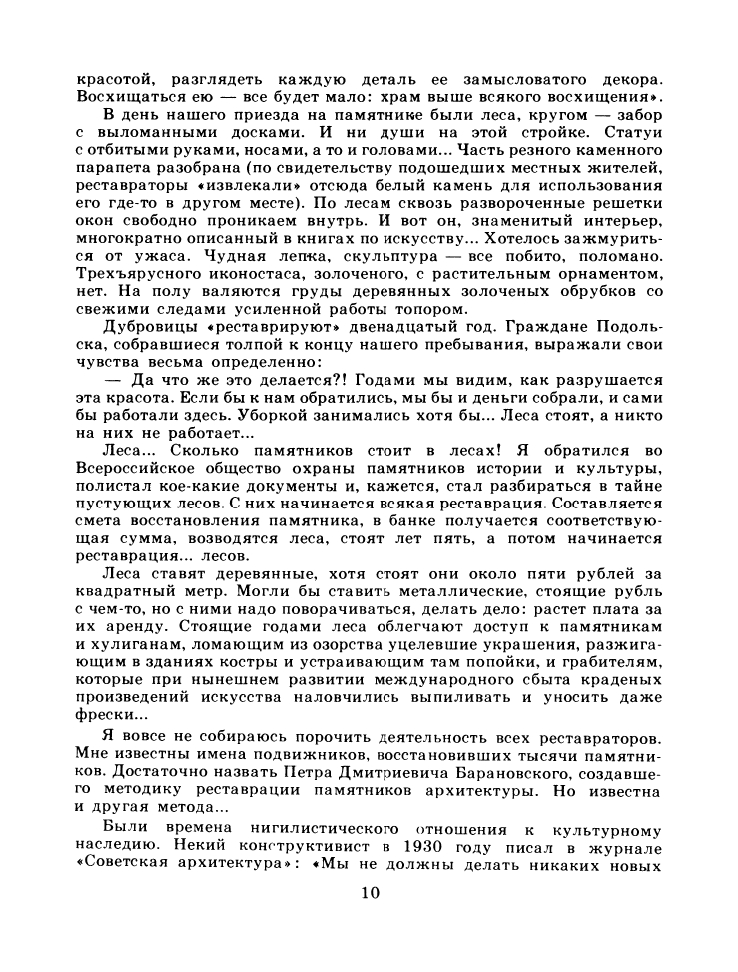 красотой, разглядеть каждую деталь ее замысловатого декора. Восхищаться ею — все будет мало: храм выше всякого восхищения».

В день нашего приезда на памятнике были леса, кругом — забор с выломанными досками. И ни души на этой стройке. Статуи с отбитыми руками, носами, а то и головами... Часть резного каменного парапета разобрана (по свидетельству подошедших местных жителей, реставраторы «извлекали» отсюда белый камень для использования его где-то в другом месте). По лесам сквозь развороченные решетки окон свободно проникаем внутрь. И вот он, знаменитый интерьер, многократно описанный в книгах по искусству... Хотелось зажмуриться от ужаса. Чудная лепка, скульптура — все побито, поломано. Трехъярусного иконостаса, золоченого, с растительным орнаментом, нет. На полу валяются груды деревянных золоченых обрубков со свежими следами усиленной работы топором.

Дубровицы «реставрируют» двенадцатый год. Граждане Подольска, собравшиеся толпой к концу нашего пребывания, выражали свои чувства весьма определенно:

— Да что же это делается?! Годами мы видим, как разрушается эта красота. Если бы к нам обратились, мы бы и деньги собрали, и сами бы работали здесь. Уборкой занимались хотя бы... Леса стоят, а никто на них не работает...

Леса... Сколько памятников стоит в лесах! Я обратился во Всероссийское общество охраны памятников истории и культуры, полистал кое-какие документы и, кажется, стал разбираться в тайне пустующих лесов. С них начинается всякая реставрация. Составляется смета восстановления памятника, в банке получается соответствующая сумма, возводятся леса, стоят лет пять, а потом начинается реставрация... лесов.

Леса ставят деревянные, хотя стоят они около пяти рублей за квадратный метр. Могли бы ставить металлические, стоящие рубль с чем-то, но с ними надо поворачиваться, делать дело: растет плата за их аренду. Стоящие годами леса облегчают доступ к памятникам и хулиганам, ломающим из озорства уцелевшие украшения, разжигающим в зданиях костры и устраивающим там попойки, и грабителям, которые при нынешнем развитии международного сбыта краденых произведений искусства наловчились выпиливать и уносить даже фрески...

Я вовсе не собираюсь порочить деятельность всех реставраторов. Мне известны имена подвижников, восстановивших тысячи памятников. Достаточно назвать Петра Дмитриевича Барановского, создавшего методику реставрации памятников архитектуры. Но известна и другая метода...

Были времена нигилистического отношения к культурному наследию. Некий конструктивист в 1930 году писал в журнале «Советская архитектура»: «Мы не должны делать никаких новых

10